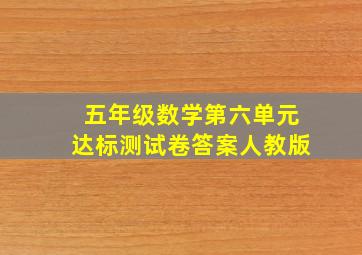 五年级数学第六单元
达标测试卷答案人教版